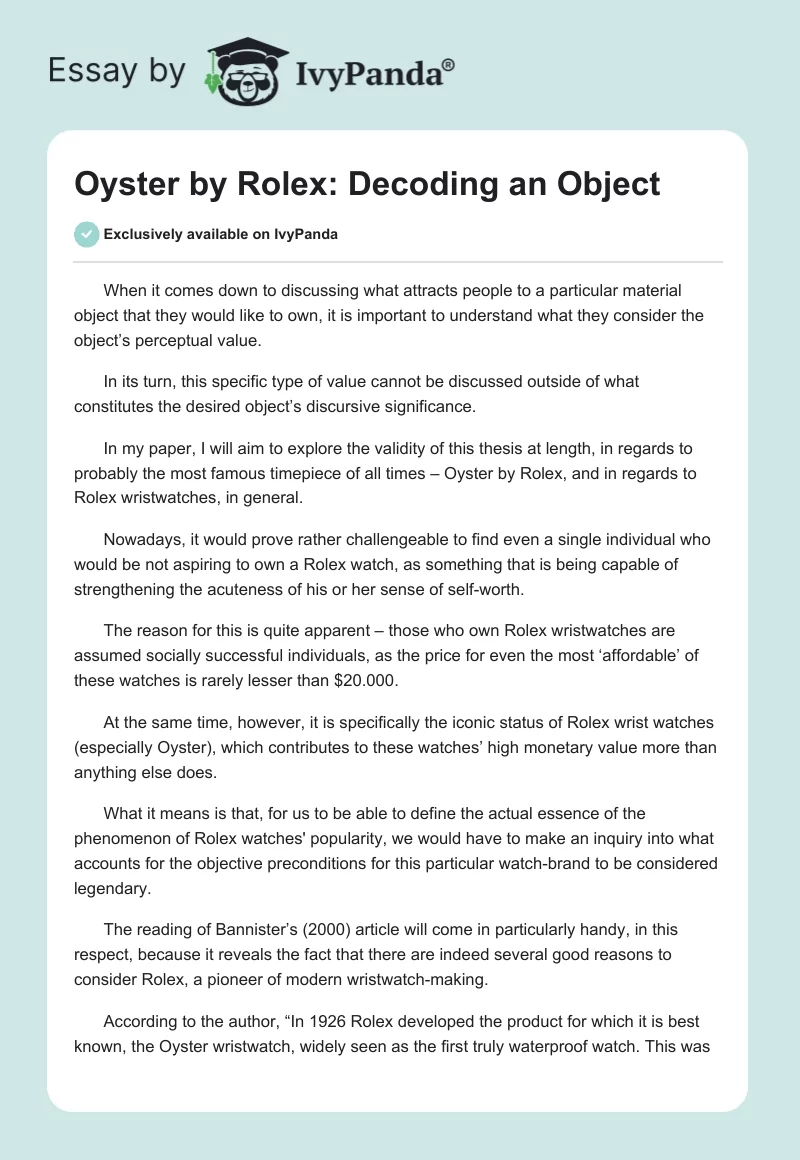 Essay by IvyPanda®

Oyster by Rolex: Decoding an Object

Exclusively available on IvyPanda

When it comes down to discussing what attracts people to a particular material object that they would like to own, it is important to understand what they consider the object's perceptual value.

In its turn, this specific type of value cannot be discussed outside of what constitutes the desired object's discursive significance.

In my paper, I will aim to explore the validity of this thesis at length, in regards to probably the most famous timepiece of all times – Oyster by Rolex, and in regards to Rolex wristwatches, in general.

Nowadays, it would prove rather challengeable to find even a single individual who would be not aspiring to own a Rolex watch, as something that is being capable of strengthening the acuteness of his or her sense of self-worth.

The reason for this is quite apparent – those who own Rolex wristwatches are assumed socially successful individuals, as the price for even the most 'affordable' of these watches is rarely lesser than $20.000.

At the same time, however, it is specifically the iconic status of Rolex wrist watches (especially Oyster), which contributes to these watches' high monetary value more than anything else does.

What it means is that, for us to be able to define the actual essence of the phenomenon of Rolex watches' popularity, we would have to make an inquiry into what accounts for the objective preconditions for this particular watch-brand to be considered legendary.

The reading of Bannister's (2000) article will come in particularly handy, in this respect, because it reveals the fact that there are indeed several good reasons to consider Rolex, a pioneer of modern wristwatch-making.

According to the author, "In 1926 Rolex developed the product for which it is best known, the Oyster wristwatch, widely seen as the first truly waterproof watch. This was